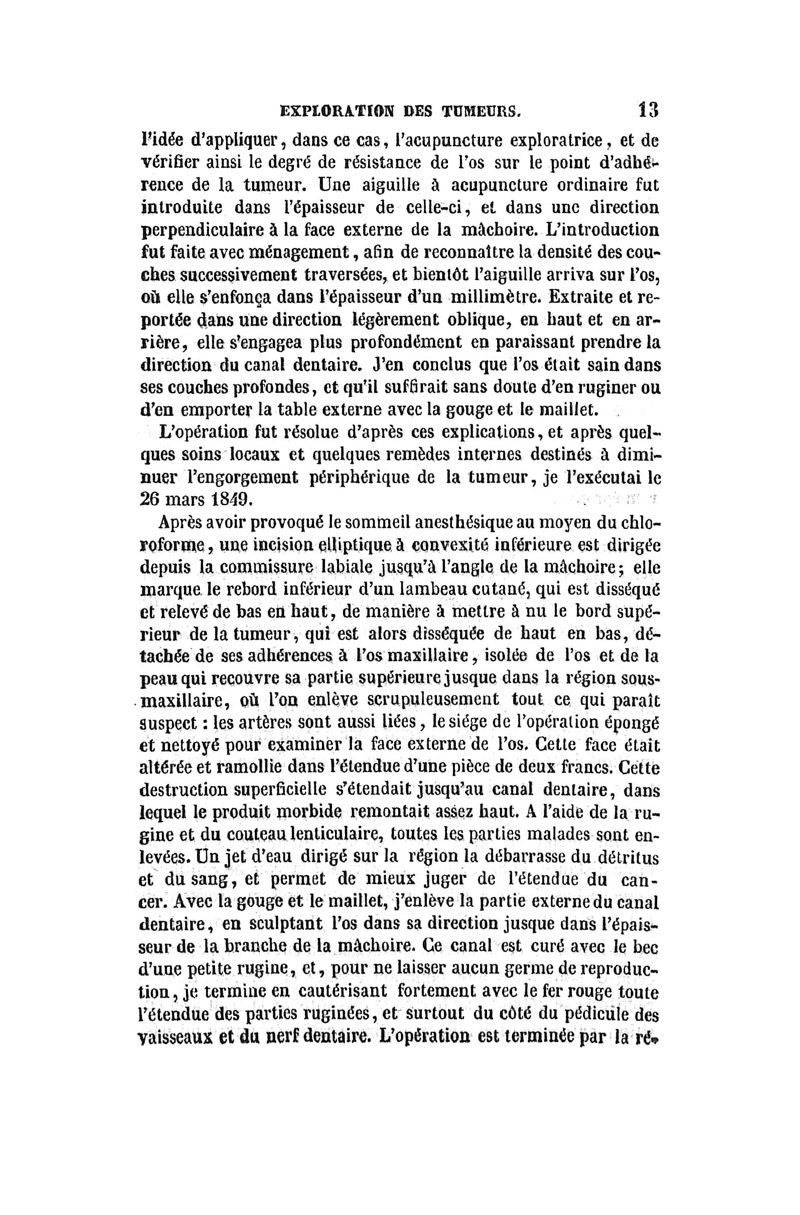 EXPLORATION DES TUMEURS. 13

l'idée d'appliquer, dans ce cas, l'acupuncture exploratrice, et de vérifier ainsi le degré de résistance de l'os sur le point d'adhérence de la tumeur. Une aiguille à acupuncture ordinaire fut introduite dans l'épaisseur de celle-ci, et dans une direction perpendiculaire à la face externe de la mâchoire. L'introduction fut faite avec ménagement, afin de reconnaître la densité des couches successivement traversées, et bientôt l'aiguille arriva sur l'os, où elle s'enfonça dans l'épaisseur d'un millimètre. Extraite et reportée dans une direction légèrement oblique, en haut et en arrière, elle s'engagea plus profondément en paraissant prendre la direction du canal dentaire. J'en conclus que l'os était sain dans ses couches profondes, et qu'il suffirait sans doute d'en ruginer ou d'en emporter la table externe avec la gouge et le maillet.

L'opération fut résolue d'après ces explications, et après quelques soins locaux et quelques remèdes internes destinés à diminuer l'engorgement périphérique de la tumeur, je l'exécutai le 26 mars 1849.

Après avoir provoqué le sommeil anesthésique au moyen du chloroforme, une incision elliptique à convexité inférieure est dirigée depuis la commissure labiale jusqu'à l'angle de la mâchoire; elle marque le rebord inférieur d'un lambeau cutané, qui est disséqué et relevé de bas en haut, de manière à mettre à nu le bord supérieur de la tumeur, qui est alors disséquée de haut en bas, détachée de ses adhérences à l'os maxillaire, isolée de l'os et de la peau qui recouvre sa partie supérieure jusque dans la région sous-maxillaire, où l'on enlève scrupuleusement tout ce qui paraît suspect : les artères sont aussi liées, le siége de l'opération épongé et nettoyé pour examiner la face externe de l'os. Cette face était altérée et ramollie dans l'étendue d'une pièce de deux francs. Cette destruction superficielle s'étendait jusqu'au canal dentaire, dans lequel le produit morbide remontait assez haut. A l'aide de la rugine et du couteau lenticulaire, toutes les parties malades sont enlevées. Un jet d'eau dirigé sur la région la débarrasse du détritus et du sang, et permet de mieux juger de l'étendue du cancer. Avec la gouge et le maillet, j'enlève la partie externe du canal dentaire, en sculptant l'os dans sa direction jusque dans l'épaisseur de la branche de la mâchoire. Ce canal est curé avec le bec d'une petite rugine, et, pour ne laisser aucun germe de reproduction, je termine en cautérisant fortement avec le fer rouge toute l'étendue des parties ruginées, et surtout du côté du pédicule des vaisseaux et du nerf dentaire. L'opération est terminée par la ré-